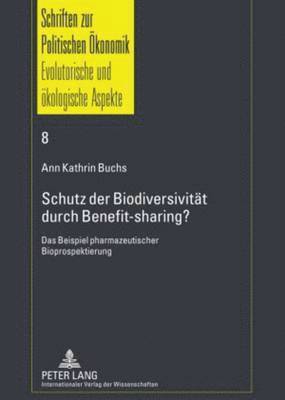 Schriften zur Politischen Ökonomik
Evolutorische und ökologische Aspekte

8

Ann Kathrin Buchs

Schutz der Biodiversivität durch Benefit-sharing?

Das Beispiel pharmazeutischer Bioprospektierung

PETER LANG
Internationaler Verlag der Wissenschaften